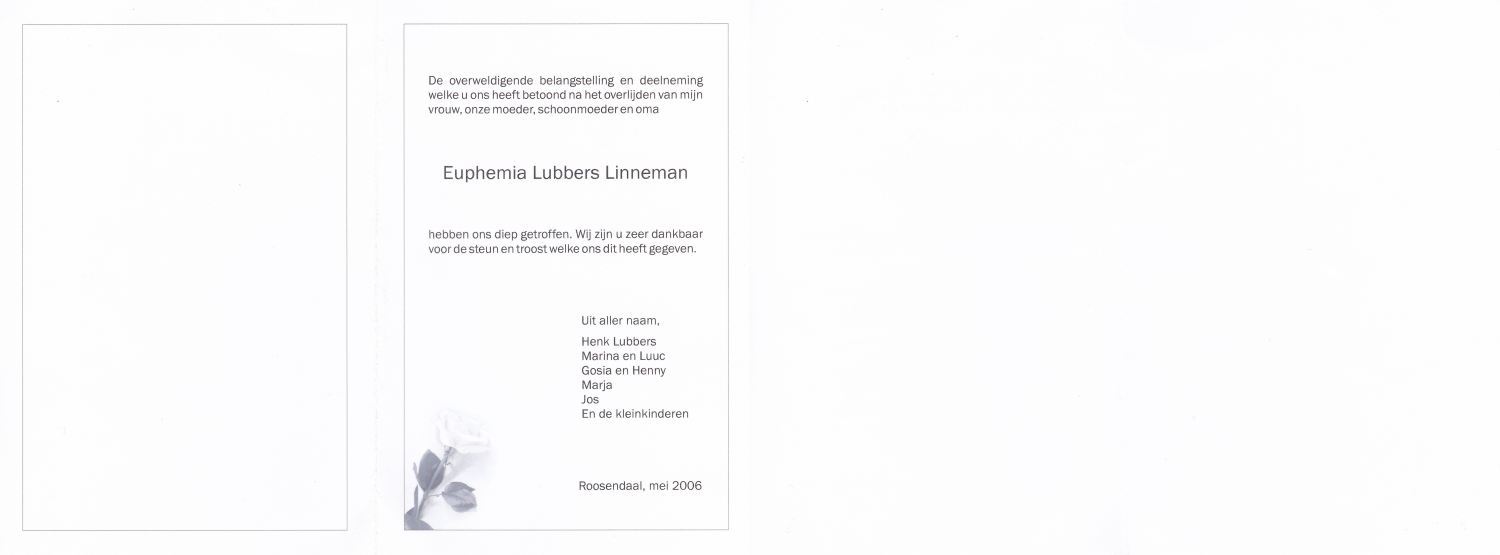 De overweldigende belangstelling en deelneming welke u ons heeft betoond na het overlijden van mijn vrouw, onze moeder, schoonmoeder en oma

Euphemia Lubbers Linneman

hebben ons diep getroffen. Wij zijn u zeer dankbaar voor de steun en troost welke ons dit heeft gegeven.

Uit aller naam,

Henk Lubbers
Marina en Luuc
Gosia en Henny
Marja
Jos
En de kleinkinderen

Roosendaal, mei 2006